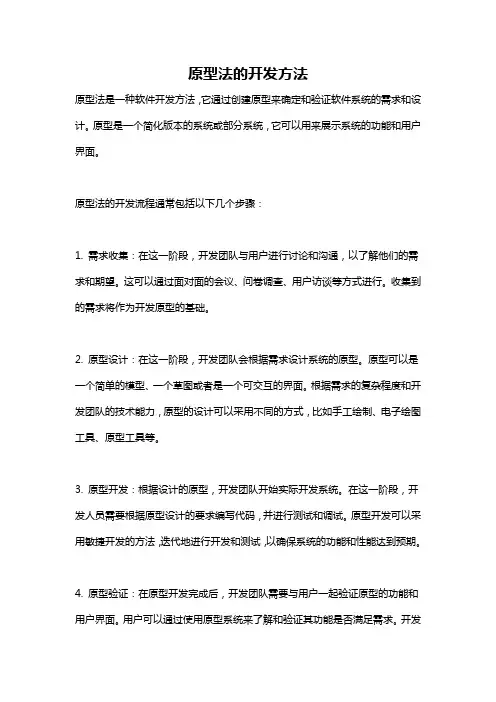 原型法的开发方法

原型法是一种软件开发方法，它通过创建原型来确定和验证软件系统的需求和设计。原型是一个简化版本的系统或部分系统，它可以用来展示系统的功能和用户界面。

原型法的开发流程通常包括以下几个步骤：

1. 需求收集：在这一阶段，开发团队与用户进行讨论和沟通，以了解他们的需求和期望。这可以通过面对面的会议、问卷调查、用户访谈等方式进行。收集到的需求将作为开发原型的基础。

2. 原型设计：在这一阶段，开发团队会根据需求设计系统的原型。原型可以是一个简单的模型、一个草图或者是一个可交互的界面。根据需求的复杂程度和开发团队的技术能力，原型的设计可以采用不同的方式，比如手工绘制、电子绘图工具、原型工具等。

3. 原型开发：根据设计的原型，开发团队开始实际开发系统。在这一阶段，开发人员需要根据原型设计的要求编写代码，并进行测试和调试。原型开发可以采用敏捷开发的方法，迭代地进行开发和测试，以确保系统的功能和性能达到预期。

4. 原型验证：在原型开发完成后，开发团队需要与用户一起验证原型的功能和用户界面。用户可以通过使用原型系统来了解和验证其功能是否满足需求。开发